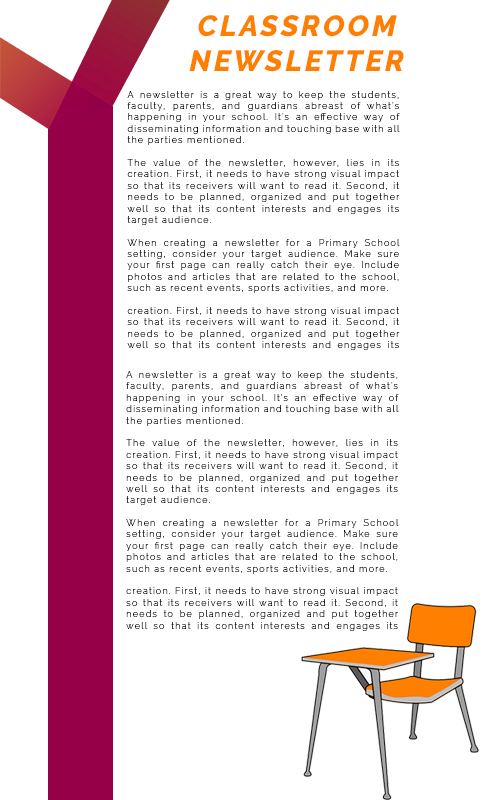 CLASSROOM NEWSLETTER

A newsletter is a great way to keep the students, faculty, parents, and guardians abreast of what's happening in your school. It's an effective way of disseminating information and touching base with all the parties mentioned.

The value of the newsletter, however, lies in its creation. First, it needs to have strong visual impact so that its receivers will want to read it. Second, it needs to be planned, organized and put together well so that its content interests and engages its target audience.

When creating a newsletter for a Primary School setting, consider your target audience. Make sure your first page can really catch their eye. Include photos and articles that are related to the school, such as recent events, sports activities, and more.

creation. First, it needs to have strong visual impact so that its receivers will want to read it. Second, it needs to be planned, organized and put together well so that its content interests and engages its

A newsletter is a great way to keep the students, faculty, parents, and guardians abreast of what's happening in your school. It's an effective way of disseminating information and touching base with all the parties mentioned.

The value of the newsletter, however, lies in its creation. First, it needs to have strong visual impact so that its receivers will want to read it. Second, it needs to be planned, organized and put together well so that its content interests and engages its target audience.

When creating a newsletter for a Primary School setting, consider your target audience. Make sure your first page can really catch their eye. Include photos and articles that are related to the school, such as recent events, sports activities, and more.

creation. First, it needs to have strong visual impact so that its receivers will want to read it. Second, it needs to be planned, organized and put together well so that its content interests and engages its